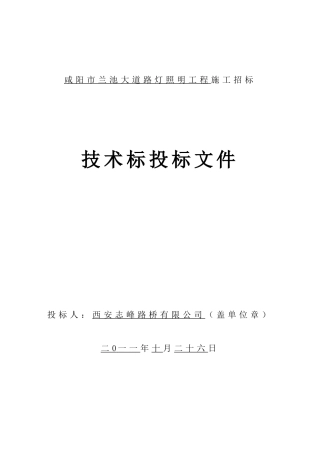 咸阳市兰池大道路灯照明工程施工招标

技术标投标文件

投标人：西安志峰路桥有限公司（盖单位章）

二０一一年十月二十六日